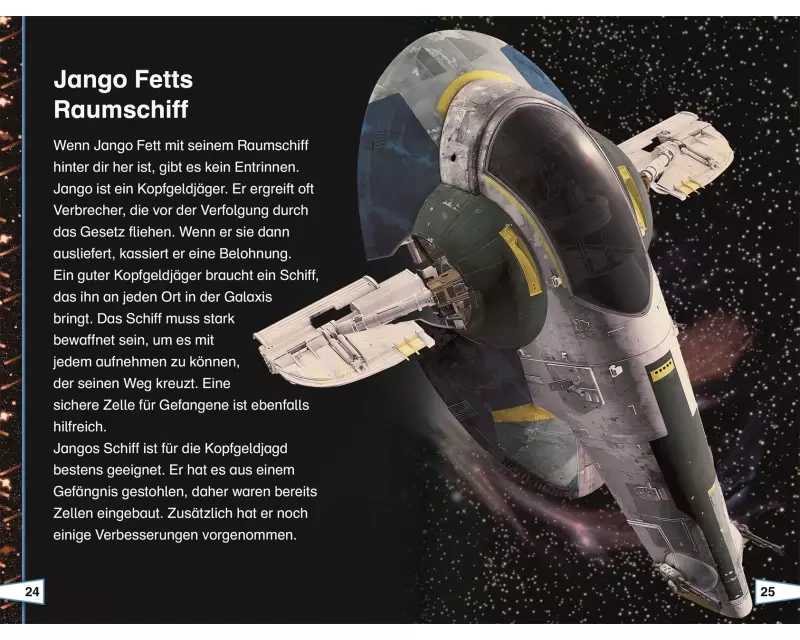 Jango Fetts Raumschiff

Wenn Jango Fett mit seinem Raumschiff hinter dir her ist, gibt es kein Entrinnen. Jango ist ein Kopfgeldjäger. Er ergreift oft Verbrecher, die vor der Verfolgung durch das Gesetz fliehen. Wenn er sie dann ausliefert, kassiert er eine Belohnung.

Ein guter Kopfgeldjäger braucht ein Schiff, das ihn an jeden Ort in der Galaxis bringt. Das Schiff muss stark bewaffnet sein, um es mit jedem aufnehmen zu können, der seinen Weg kreuzt. Eine sichere Zelle für Gefangene ist ebenfalls hilfreich.

Jangos Schiff ist für die Kopfgeldjagd bestens geeignet. Er hat es aus einem Gefängnis gestohlen, daher waren bereits Zellen eingebaut. Zusätzlich hat er noch einige Verbesserungen vorgenommen.

24

25